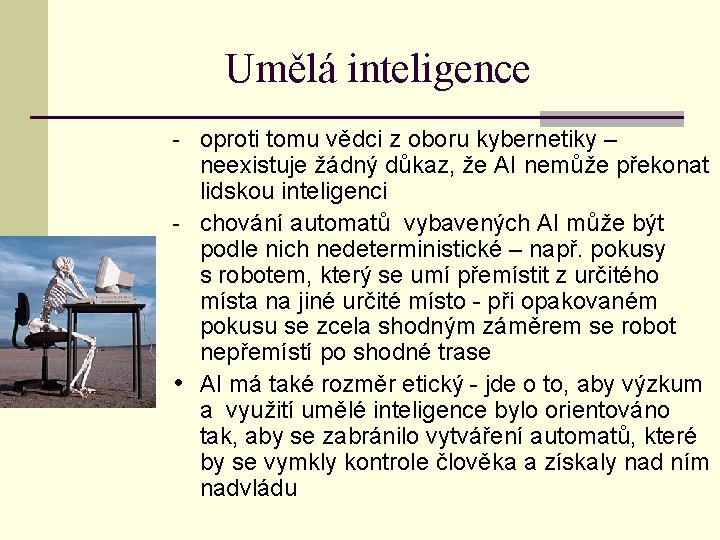 Umělá inteligence

- oproti tomu vědci z oboru kybernetiky – neexistuje žádný důkaz, že AI nemůže překonat lidskou inteligenci

- chování automatů vybavených AI může být podle nich nedeterministické – např. pokusy s robotem, který se umí přemístit z určitého místa na jiné určité místo - při opakovaném pokusu se zcela shodným záměrem se robot nepřemístí po shodné trase

• AI má také rozměr etický - jde o to, aby výzkum a využití umělé inteligence bylo orientováno tak, aby se zabránilo vytváření automatů, které by se vymkly kontrole člověka a získaly nad ním nadvládu